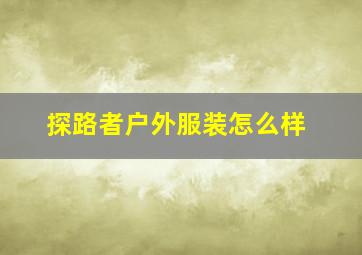 探路者户外服装怎么样